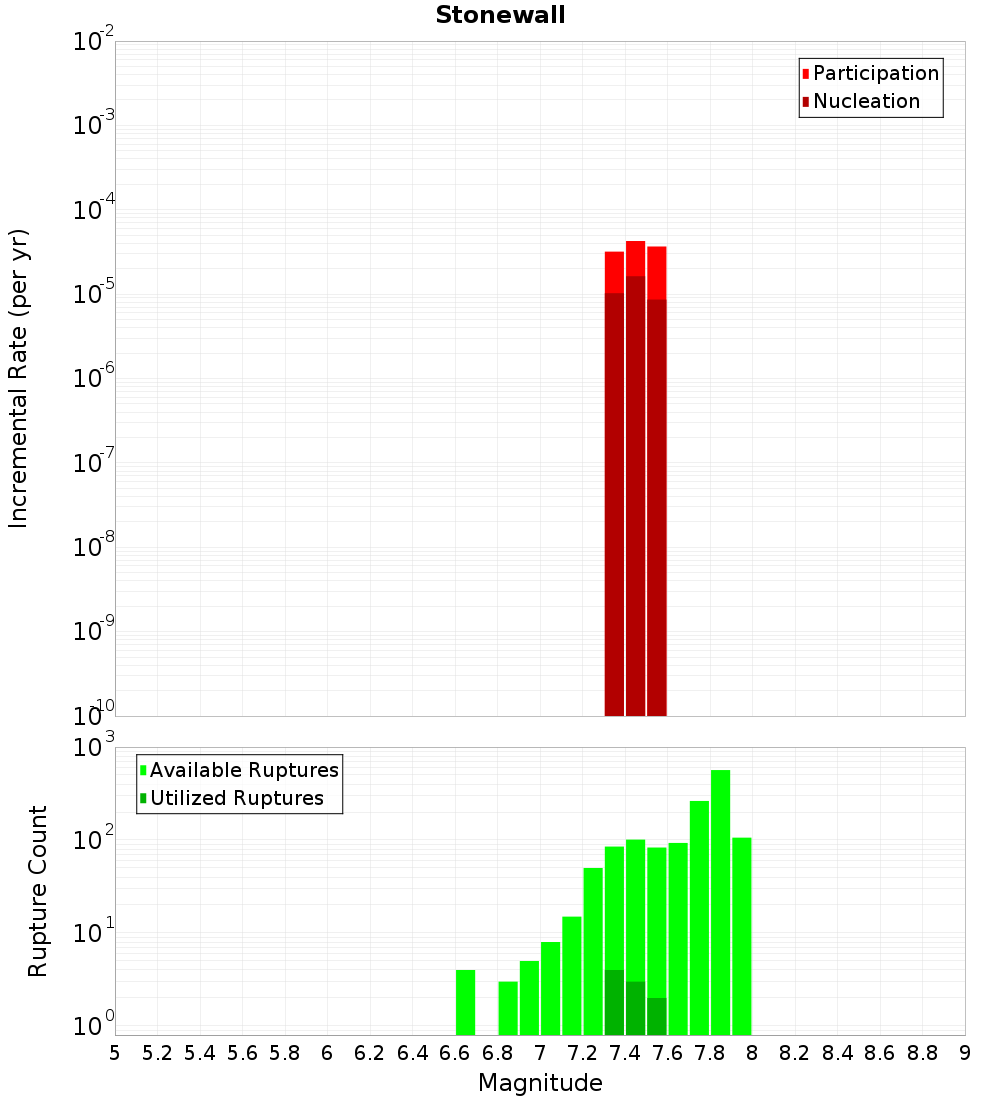 Stonewall

Participation
Nucleation

Incremental Rate (per yr)

$10^{-2}$
$10^{-3}$
$10^{-4}$
$10^{-5}$
$10^{-6}$
$10^{-7}$
$10^{-8}$
$10^{-9}$
$10^{-10}$

Available Ruptures
Utilized Ruptures

Rupture Count

$10^{3}$
$10^{2}$
$10^{1}$
$10^{0}$

5 5.2 5.4 5.6 5.8 6 6.2 6.4 6.6 6.8 7 7.2 7.4 7.6 7.8 8 8.2 8.4 8.6 8.8 9

Magnitude